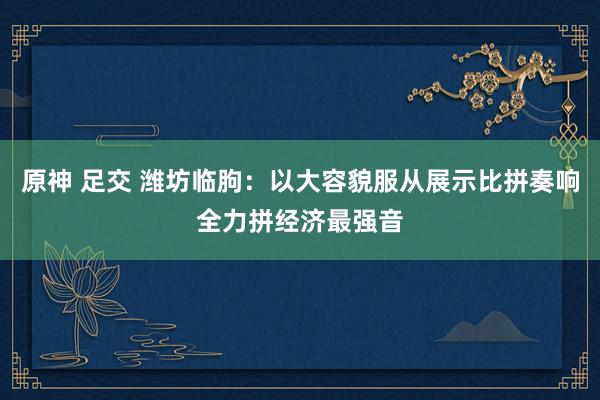 原神 足交 潍坊临朐：以大容貌服从展示比拼奏响全力拼经济最强音